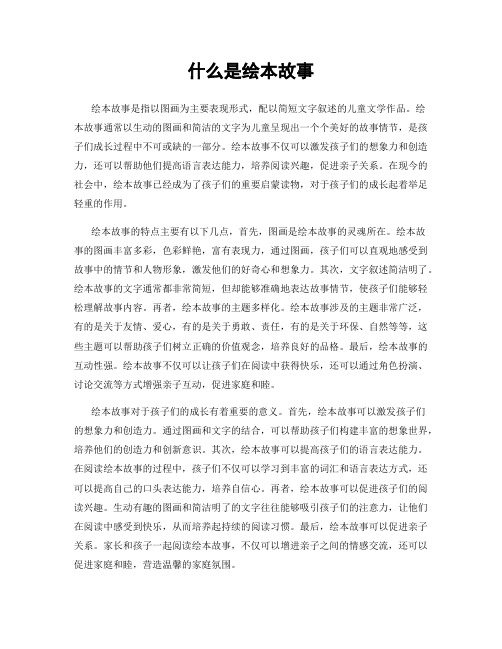 什么是绘本故事

绘本故事是指以图画为主要表现形式，配以简短文字叙述的儿童文学作品。绘本故事通常以生动的图画和简洁的文字为儿童呈现出一个个美好的故事情节，是孩子们成长过程中不可或缺的一部分。绘本故事不仅可以激发孩子们的想象力和创造力，还可以帮助他们提高语言表达能力，培养阅读兴趣，促进亲子关系。在现今的社会中，绘本故事已经成为了孩子们的重要启蒙读物，对于孩子们的成长起着举足轻重的作用。

绘本故事的特点主要有以下几点，首先，图画是绘本故事的灵魂所在。绘本故事的图画丰富多彩，色彩鲜艳，富有表现力，通过图画，孩子们可以直观地感受到故事中的情节和人物形象，激发他们的好奇心和想象力。其次，文字叙述简洁明了。绘本故事的文字通常都非常简短，但却能够准确地表达故事情节，使孩子们能够轻松理解故事内容。再者，绘本故事的主题多样化。绘本故事涉及的主题非常广泛，有的是关于友情、爱心，有的是关于勇敢、责任，有的是关于环保、自然等等，这些主题可以帮助孩子们树立正确的价值观念，培养良好的品格。最后，绘本故事的互动性强。绘本故事不仅可以让孩子们在阅读中获得快乐，还可以通过角色扮演、讨论交流等方式增强亲子互动，促进家庭和睦。

绘本故事对于孩子们的成长有着重要的意义。首先，绘本故事可以激发孩子们的想象力和创造力。通过图画和文字的结合，可以帮助孩子们构建丰富的想象世界，培养他们的创造力和创新意识。其次，绘本故事可以提高孩子们的语言表达能力。在阅读绘本故事的过程中，孩子们不仅可以学习到丰富的词汇和语言表达方式，还可以提高自己的口头表达能力，培养自信心。再者，绘本故事可以促进孩子们的阅读兴趣。生动有趣的图画和简洁明了的文字往往能够吸引孩子们的注意力，让他们在阅读中感受到快乐，从而培养起持续的阅读习惯。最后，绘本故事可以促进亲子关系。家长和孩子一起阅读绘本故事，不仅可以增进亲子之间的情感交流，还可以促进家庭和睦，营造温馨的家庭氛围。